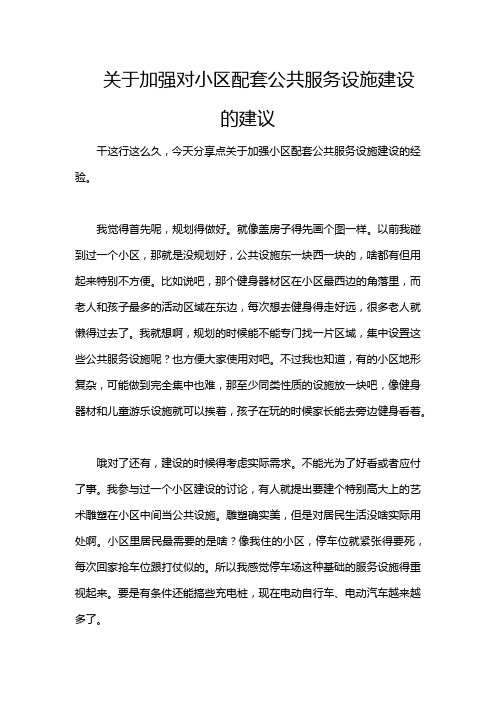 关于加强对小区配套公共服务设施建设的建议

干这行这么久，今天分享点关于加强小区配套公共服务设施建设的经验。

我觉得首先呢，规划得做好。就像盖房子得先画个图一样。以前我碰到过一个小区，那就是没规划好，公共设施东一块西一块的，啥都有但用起来特别不方便。比如说吧，那个健身器材区在小区最西边的角落里，而老人和孩子最多的活动区域在东边，每次想去健身得走好远，很多老人就懒得过去了。我就想啊，规划的时候能不能专门找一片区域，集中设置这些公共服务设施呢？也方便大家使用对吧。不过我也知道，有的小区地形复杂，可能做到完全集中也难，那至少同类性质的设施放一块吧，像健身器材和儿童游乐设施就可以挨着，孩子在玩的时候家长能去旁边健身看着。

哦对了还有，建设的时候得考虑实际需求。不能光为了好看或者应付了事。我参与过一个小区建设的讨论，有人就提出要建个特别高大上的艺术雕塑在小区中间当公共设施。雕塑确实美，但是对居民生活没啥实际用处啊。小区里居民最需要的是啥？像我住的小区，停车位就紧张得要死，每次回家抢车位跟打仗似的。所以我感觉停车场这种基础的服务设施得重视起来。要是有条件还能搞些充电桩，现在电动自行车、电动汽车越来越多了。